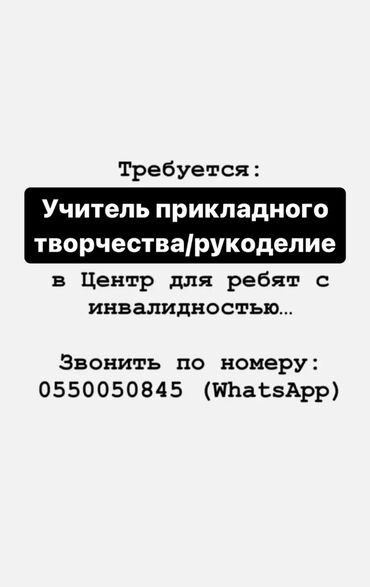 Требуется:

Учитель прикладного творчества/рукоделие

в Центр для ребят с инвалидностью…

Звонить по номеру:
0550050845 (WhatsApp)